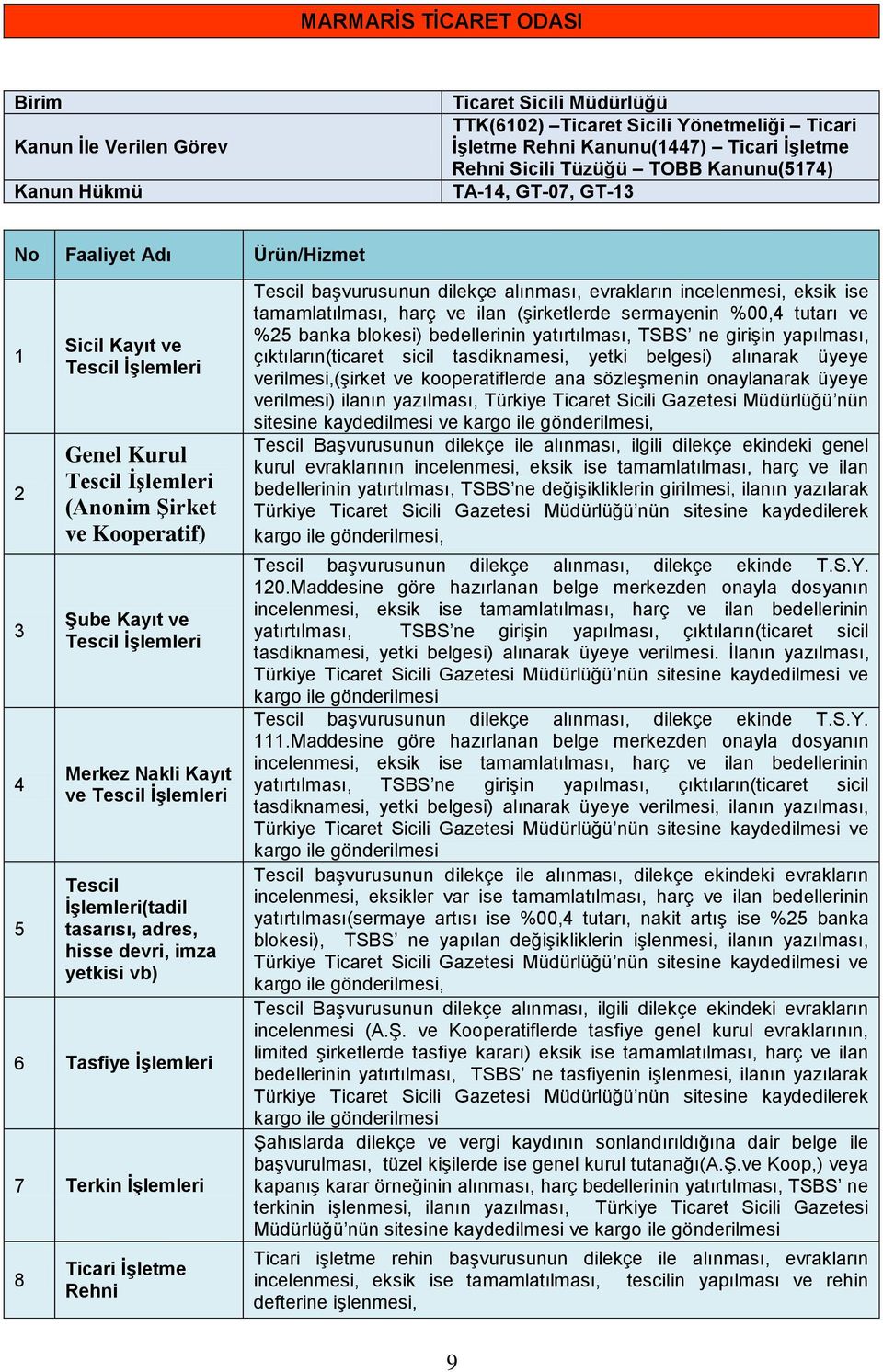 MARMARİS TİCARET ODASI

| Birim | Ticaret Sicili Müdürlüğü |
|---|---|
| Kanun İle Verilen Görev | TTK(6102) –Ticaret Sicili Yönetmeliği – Ticari İşletme Rehni Kanunu(1447) – Ticari İşletme Rehni Sicili Tüzüğü – TOBB Kanunu(5174) |
| Kanun Hükmü | TA-14, GT-07, GT-13 |

| No | Faaliyet Adı | Ürün/Hizmet |
|---|---|---|
| 1 | Sicil Kayıt ve Tescil İşlemleri | Tescil başvurusunun dilekçe alınması, evrakların incelenmesi, eksik ise tamamlatılması, harç ve ilan (şirketlerde sermayenin %00,4 tutarı ve %25 banka blokesi) bedellerinin yatırtılması, TSBS' ne girişin yapılması, çıktıların(ticaret sicil tasdiknamesi, yetki belgesi) alınarak üyeye verilmesi,(şirket ve kooperatiflerde ana sözleşmenin onaylanarak üyeye verilmesi) ilanın yazılması, Türkiye Ticaret Sicili Gazetesi Müdürlüğü'nün sitesine kaydedilmesi ve kargo ile gönderilmesi, |
| 2 | Genel Kurul Tescil İşlemleri (Anonim Şirket ve Kooperatif) | Tescil Başvurusunun dilekçe ile alınması, ilgili dilekçe ekindeki genel kurul evraklarının incelenmesi, eksik ise tamamlatılması, harç ve ilan bedellerinin yatırtılması, TSBS'ne değişikliklerin girilmesi, ilanın yazılarak Türkiye Ticaret Sicili Gazetesi Müdürlüğü'nün sitesine kaydedilerek kargo ile gönderilmesi, |
| 3 | Şube Kayıt ve Tescil İşlemleri | Tescil başvurusunun dilekçe alınması, dilekçe ekinde T.S.Y. 120.Maddesine göre hazırlanan belge merkezden onayla dosyanın incelenmesi, eksik ise tamamlatılması, harç ve ilan bedellerinin yatırtılması, TSBS'ne girişin yapılması, çıktıların(ticaret sicil tasdiknamesi, yetki belgesi) alınarak üyeye verilmesi. İlanın yazılması, Türkiye Ticaret Sicili Gazetesi Müdürlüğü'nün sitesine kaydedilmesi ve kargo ile gönderilmesi |
| 4 | Merkez Nakli Kayıt ve Tescil İşlemleri | Tescil başvurusunun dilekçe alınması, dilekçe ekinde T.S.Y. 111.Maddesine göre hazırlanan belge merkezden onayla dosyanın incelenmesi, eksik ise tamamlatılması, harç ve ilan bedellerinin yatırtılması, TSBS'ne girişin yapılması, çıktıların(ticaret sicil tasdiknamesi, yetki belgesi) alınarak üyeye verilmesi, ilanın yazılması, Türkiye Ticaret Sicili Gazetesi Müdürlüğü'nün sitesine kaydedilmesi ve kargo ile gönderilmesi |
| 5 | Tescil İşlemleri(tadil tasarısı, adres, hisse devri, imza yetkisi vb) | Tescil başvurusunun dilekçe ile alınması, dilekçe ekindeki evrakların incelenmesi, eksikler var ise tamamlatılması, harç ve ilan bedellerinin yatırtılması(sermaye artısı ise %00,4 tutarı, nakit artış ise %25 banka blokesi), TSBS' ne yapılan değişikliklerin işlenmesi, ilanın yazılması, Türkiye Ticaret Sicili Gazetesi Müdürlüğü'nün sitesine kaydedilmesi ve kargo ile gönderilmesi, |
| 6 | Tasfiye İşlemleri | Tescil Başvurusunun dilekçe alınması, ilgili dilekçe ekindeki evrakların incelenmesi (A.Ş. ve Kooperatiflerde tasfiye genel kurul evraklarının, limited şirketlerde tasfiye kararı) eksik ise tamamlatılması, harç ve ilan bedellerinin yatırtılması, TSBS' ne tasfiyenin işlenmesi, ilanın yazılarak Türkiye Ticaret Sicili Gazetesi Müdürlüğü'nün sitesine kaydedilerek kargo ile gönderilmesi |
| 7 | Terkin İşlemleri | Şahıslarda dilekçe ve vergi kaydının sonlandırıldığına dair belge ile başvurulması, tüzel kişilerde ise genel kurul tutanağı(A.Ş.ve Koop,) veya kapanış karar örneğinin alınması, harç bedellerinin yatırtılması, TSBS' ne terkinin işlenmesi, ilanın yazılması, Türkiye Ticaret Sicili Gazetesi Müdürlüğü'nün sitesine kaydedilmesi ve kargo ile gönderilmesi |
| 8 | Ticari İşletme Rehni | Ticari işletme rehin başvurusunun dilekçe ile alınması, evrakların incelenmesi, eksik ise tamamlatılması, tescilin yapılması ve rehin defterine işlenmesi, |

9